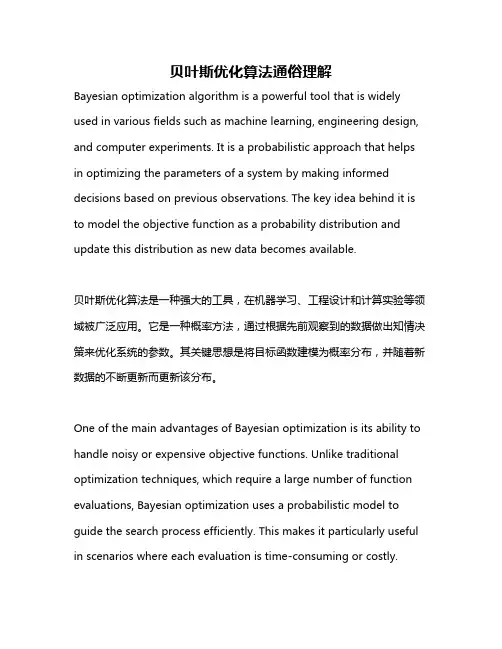 贝叶斯优化算法通俗理解

Bayesian optimization algorithm is a powerful tool that is widely used in various fields such as machine learning, engineering design, and computer experiments. It is a probabilistic approach that helps in optimizing the parameters of a system by making informed decisions based on previous observations. The key idea behind it is to model the objective function as a probability distribution and update this distribution as new data becomes available.

贝叶斯优化算法是一种强大的工具，在机器学习、工程设计和计算实验等领域被广泛应用。它是一种概率方法，通过根据先前观察到的数据做出知情决策来优化系统的参数。其关键思想是将目标函数建模为概率分布，并随着新数据的不断更新而更新该分布。

One of the main advantages of Bayesian optimization is its ability to handle noisy or expensive objective functions. Unlike traditional optimization techniques, which require a large number of function evaluations, Bayesian optimization uses a probabilistic model to guide the search process efficiently. This makes it particularly useful in scenarios where each evaluation is time-consuming or costly.